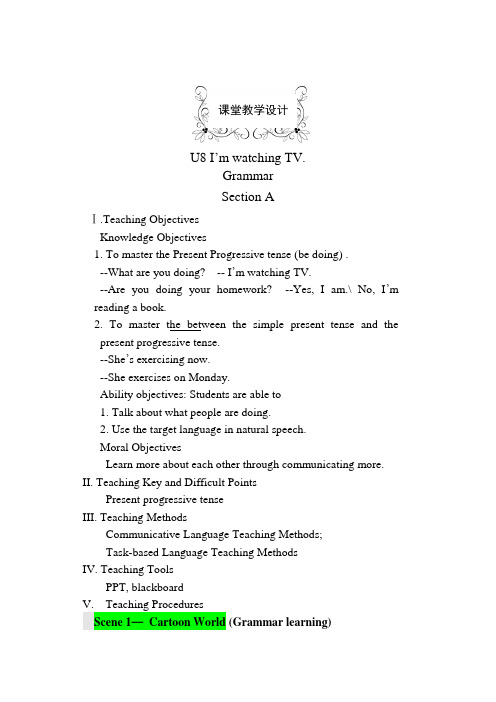 课堂教学设计

U8 I'm watching TV.
Grammar
Section A

Ⅰ.Teaching Objectives
Knowledge Objectives
1. To master the Present Progressive tense (be doing) .
--What are you doing? -- I'm watching TV.
--Are you doing your homework? --Yes, I am.\ No, I'm reading a book.
2. To master the between the simple present tense and the present progressive tense.
--She's exercising now.
--She exercises on Monday.
Ability objectives: Students are able to
1. Talk about what people are doing.
2. Use the target language in natural speech.
Moral Objectives
Learn more about each other through communicating more.
II. Teaching Key and Difficult Points
Present progressive tense
III. Teaching Methods
Communicative Language Teaching Methods;
Task-based Language Teaching Methods
IV. Teaching Tools
PPT, blackboard
V. Teaching Procedures
Scene 1— Cartoon World (Grammar learning)